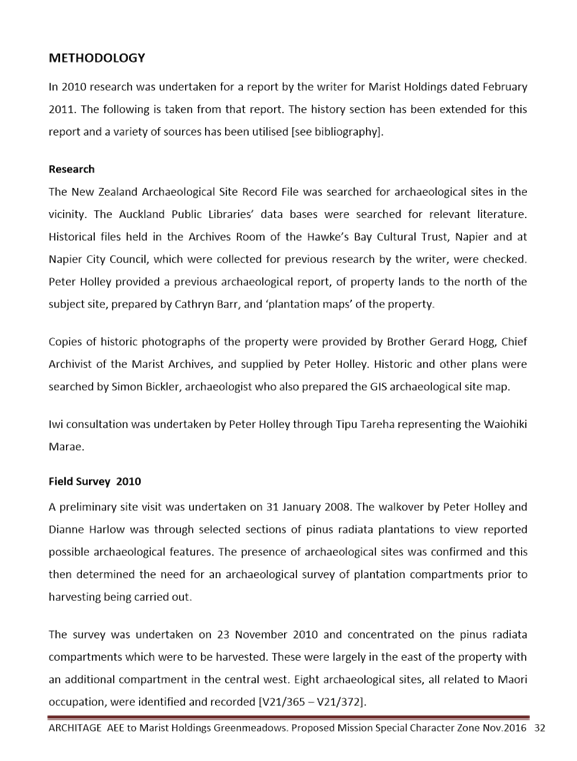 METHODOLOGY

In 2010 research was undertaken for a report by the writer for Marist Holdings dated February 2011. The following is taken from that report. The history section has been extended for this report and a variety of sources has been utilised [see bibliography].

Research

The New Zealand Archaeological Site Record File was searched for archaeological sites in the vicinity. The Auckland Public Libraries' data bases were searched for relevant literature. Historical files held in the Archives Room of the Hawke's Bay Cultural Trust, Napier and at Napier City Council, which were collected for previous research by the writer, were checked. Peter Holley provided a previous archaeological report, of property lands to the north of the subject site, prepared by Cathryn Barr, and 'plantation maps' of the property.

Copies of historic photographs of the property were provided by Brother Gerard Hogg, Chief Archivist of the Marist Archives, and supplied by Peter Holley. Historic and other plans were searched by Simon Bickler, archaeologist who also prepared the GIS archaeological site map.

Iwi consultation was undertaken by Peter Holley through Tipu Tareha representing the Waiohiki Marae.

Field Survey 2010

A preliminary site visit was undertaken on 31 January 2008. The walkover by Peter Holley and Dianne Harlow was through selected sections of pinus radiata plantations to view reported possible archaeological features. The presence of archaeological sites was confirmed and this then determined the need for an archaeological survey of plantation compartments prior to harvesting being carried out.

The survey was undertaken on 23 November 2010 and concentrated on the pinus radiata compartments which were to be harvested. These were largely in the east of the property with an additional compartment in the central west. Eight archaeological sites, all related to Maori occupation, were identified and recorded [V21/365 – V21/372].

ARCHITAGE AEE to Marist Holdings Greenmeadows. Proposed Mission Special Character Zone Nov.2016 32